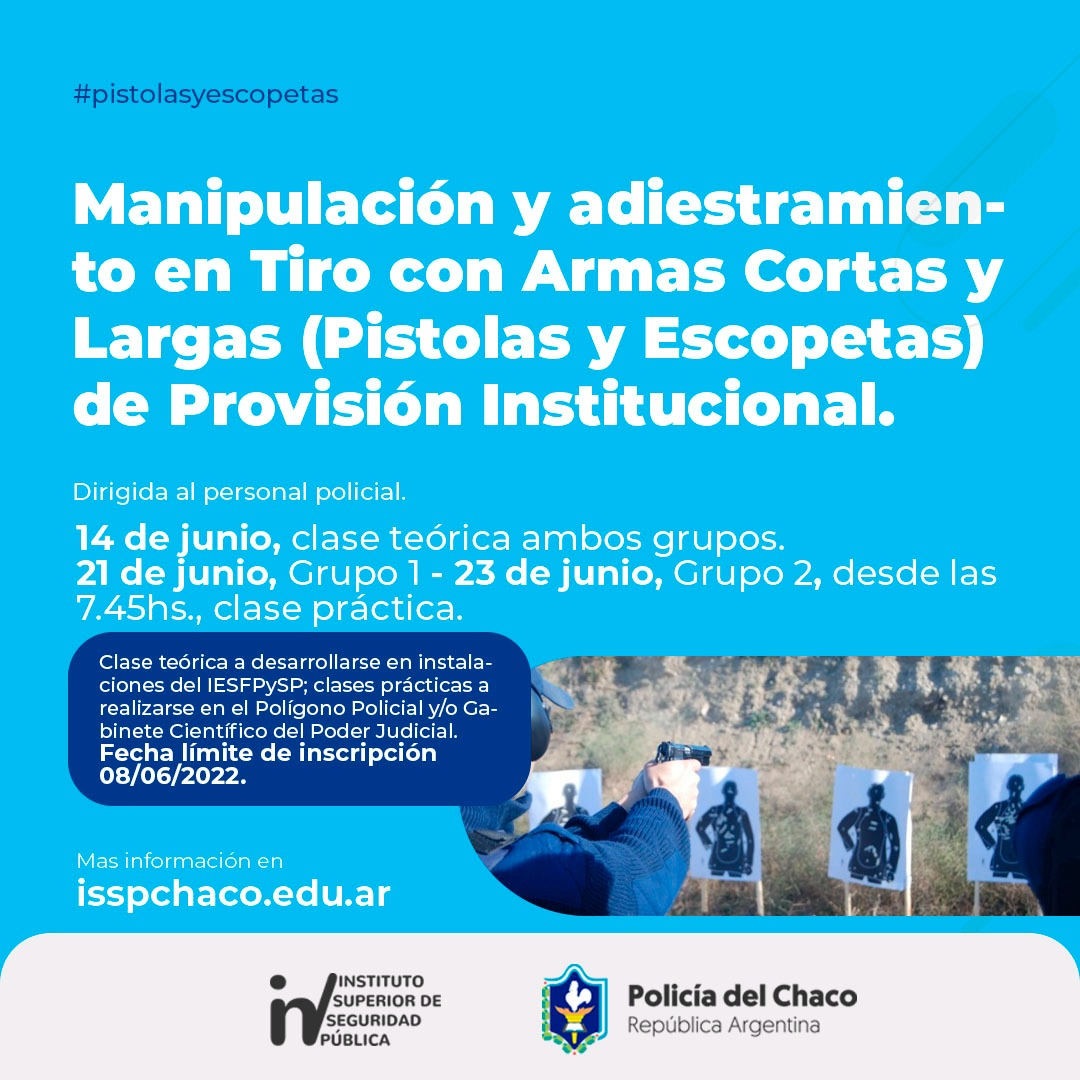 #pistolasyescopetas

Manipulación y adiestramiento en Tiro con Armas Cortas y Largas (Pistolas y Escopetas) de Provisión Institucional.

Dirigida al personal policial.

14 de junio, clase teórica ambos grupos.
21 de junio, Grupo 1 - 23 de junio, Grupo 2, desde las 7.45hs., clase práctica.

Clase teórica a desarrollarse en instalaciones del IESFPySP; clases prácticas a realizarse en el Polígono Policial y/o Gabinete Científico del Poder Judicial.
Fecha límite de inscripción 08/06/2022.

Mas información en
isspchaco.edu.ar

INSTITUTO
SUPERIOR DE
SEGURIDAD
PÚBLICA

Policía del Chaco
República Argentina